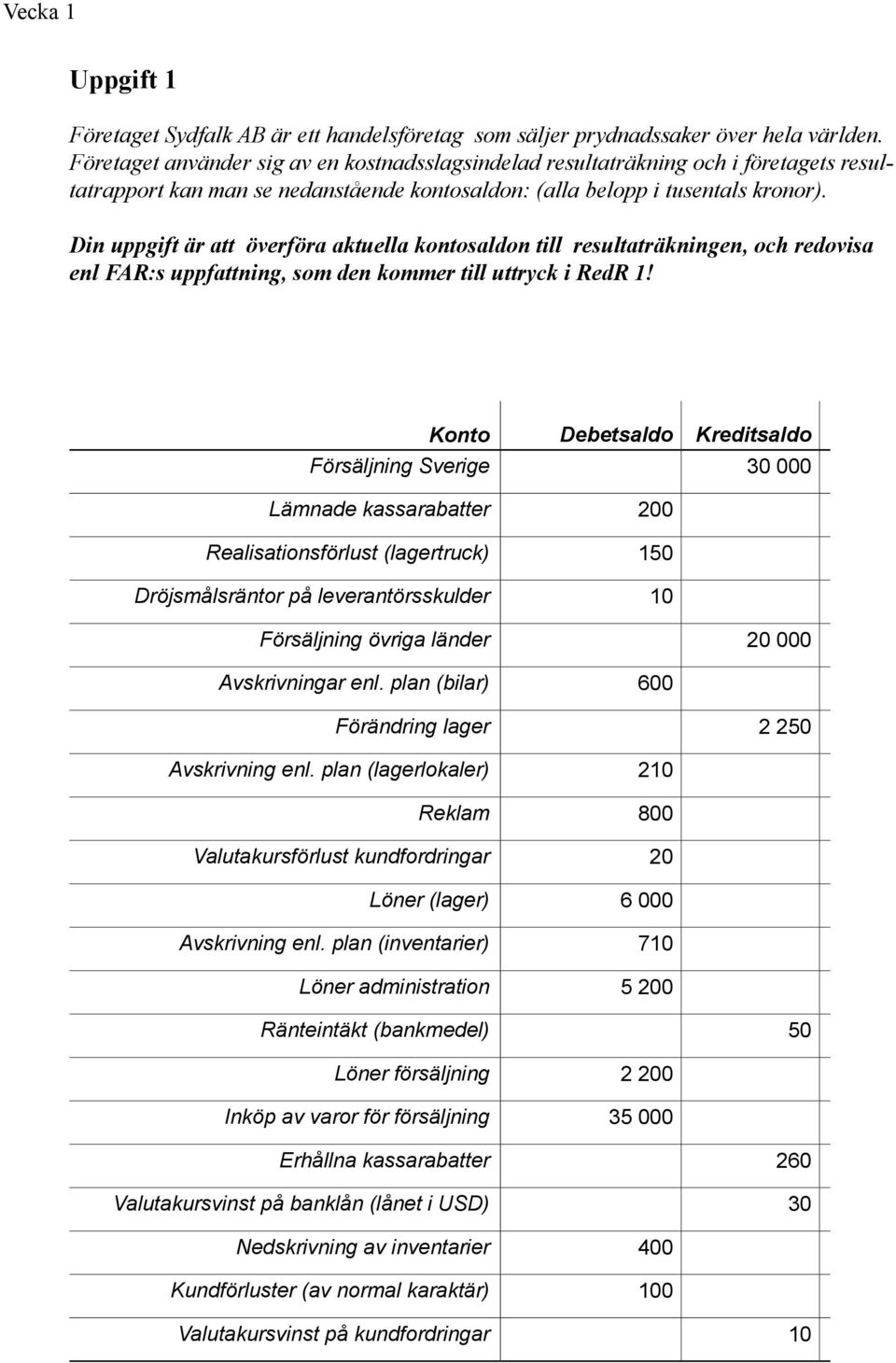 Vecka 1

Uppgift 1

Företaget Sydfalk AB är ett handelsföretag som säljer prydnadssaker över hela världen. Företaget använder sig av en kostnadsslagsindelad resultaträkning och i företagets resultatrapport kan man se nedanstående kontosaldon: (alla belopp i tusentals kronor).

Din uppgift är att överföra aktuella kontosaldon till resultaträkningen, och redovisa enl FAR:s uppfattning, som den kommer till uttryck i RedR 1!

| Konto | Debetsaldo | Kreditsaldo |
|---|---|---|
| Försäljning Sverige | | 30 000 |
| Lämnade kassarabatter | 200 | |
| Realisationsförlust (lagertruck) | 150 | |
| Dröjsmålsräntor på leverantörsskulder | 10 | |
| Försäljning övriga länder | | 20 000 |
| Avskrivningar enl. plan (bilar) | 600 | |
| Förändring lager | | 2 250 |
| Avskrivning enl. plan (lagerlokaler) | 210 | |
| Reklam | 800 | |
| Valutakursförlust kundfordringar | 20 | |
| Löner (lager) | 6 000 | |
| Avskrivning enl. plan (inventarier) | 710 | |
| Löner administration | 5 200 | |
| Ränteintäkt (bankmedel) | | 50 |
| Löner försäljning | 2 200 | |
| Inköp av varor för försäljning | 35 000 | |
| Erhållna kassarabatter | | 260 |
| Valutakursvinst på banklån (lånet i USD) | | 30 |
| Nedskrivning av inventarier | 400 | |
| Kundförluster (av normal karaktär) | 100 | |
| Valutakursvinst på kundfordringar | | 10 |